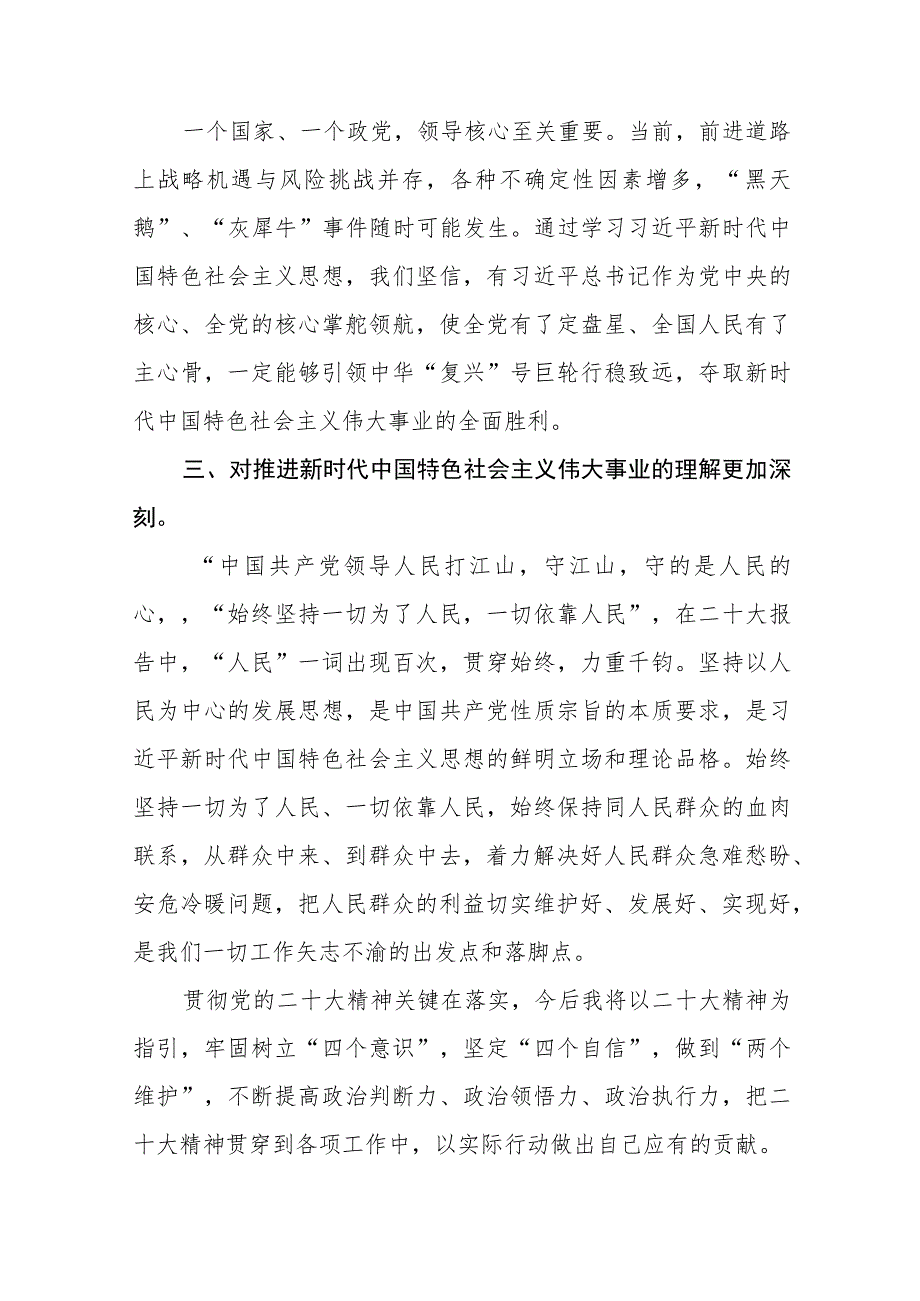 一个国家、一个政党，领导核心至关重要。当前，前进道路上战略机遇与风险挑战并存，各种不确定性因素增多，“黑天鹅”、“灰犀牛”事件随时可能发生。通过学习习近平新时代中国特色社会主义思想，我们坚信，有习近平总书记作为党中央的核心、全党的核心掌舵领航，使全党有了定盘星、全国人民有了主心骨，一定能够引领中华“复兴”号巨轮行稳致远，夺取新时代中国特色社会主义伟大事业的全面胜利。

三、对推进新时代中国特色社会主义伟大事业的理解更加深刻。

“中国共产党领导人民打江山，守江山，守的是人民的心，，“始终坚持一切为了人民，一切依靠人民”，在二十大报告中，“人民”一词出现百次，贯穿始终，力重千钧。坚持以人民为中心的发展思想，是中国共产党性质宗旨的本质要求，是习近平新时代中国特色社会主义思想的鲜明立场和理论品格。始终坚持一切为了人民、一切依靠人民，始终保持同人民群众的血肉联系，从群众中来、到群众中去，着力解决好人民群众急难愁盼、安危冷暖问题，把人民群众的利益切实维护好、发展好、实现好，是我们一切工作矢志不渝的出发点和落脚点。

贯彻党的二十大精神关键在落实，今后我将以二十大精神为指引，牢固树立“四个意识”，坚定“四个自信”，做到“两个维护”，不断提高政治判断力、政治领悟力、政治执行力，把二十大精神贯穿到各项工作中，以实际行动做出自己应有的贡献。